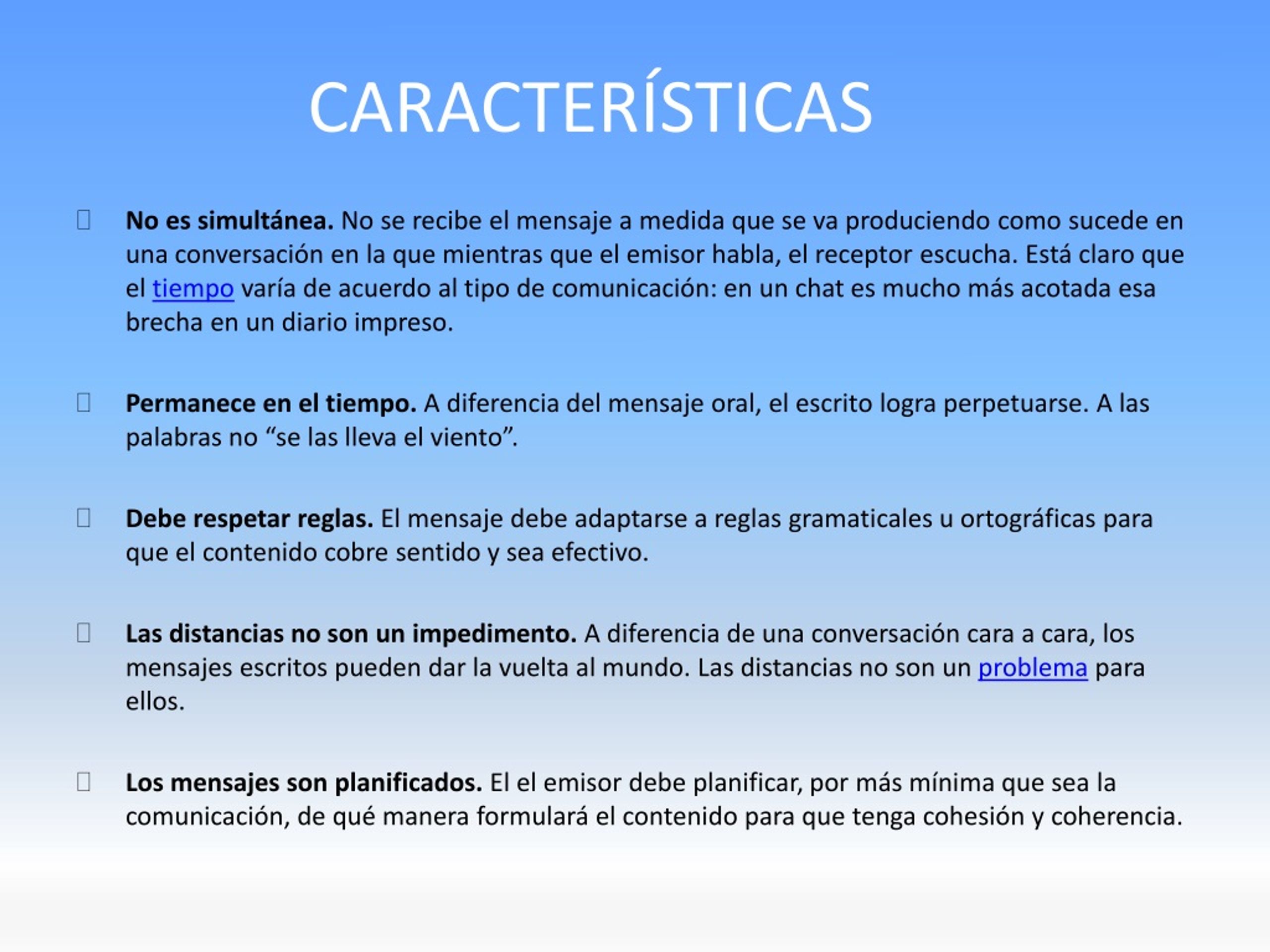 CARACTERÍSTICAS

No es simultánea. No se recibe el mensaje a medida que se va produciendo como sucede en una conversación en la que mientras que el emisor habla, el receptor escucha. Está claro que el tiempo varía de acuerdo al tipo de comunicación: en un chat es mucho más acotada esa brecha en un diario impreso.

Permanece en el tiempo. A diferencia del mensaje oral, el escrito logra perpetuarse. A las palabras no “se las lleva el viento”.

Debe respetar reglas. El mensaje debe adaptarse a reglas gramaticales u ortográficas para que el contenido cobre sentido y sea efectivo.

Las distancias no son un impedimento. A diferencia de una conversación cara a cara, los mensajes escritos pueden dar la vuelta al mundo. Las distancias no son un problema para ellos.

Los mensajes son planificados. El el emisor debe planificar, por más mínima que sea la comunicación, de qué manera formulará el contenido para que tenga cohesión y coherencia.